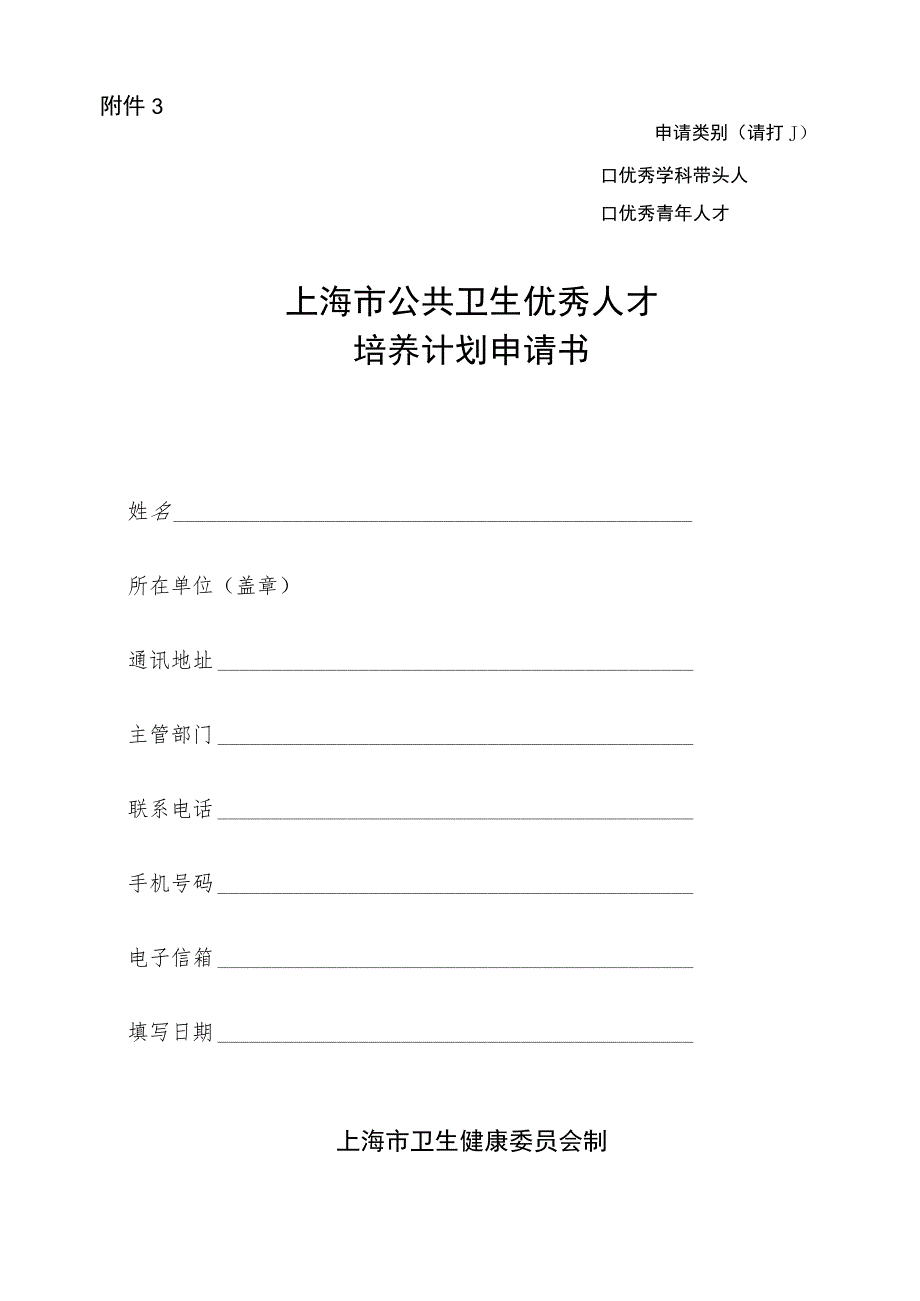 附件 3

申请类别（请打 J）

口优秀学科带头人

口优秀青年人才

上海市公共卫生优秀人才
培养计划申请书

姓名

所在单位（盖章）

通讯地址

主管部门

联系电话

手机号码

电子信箱

填写日期

上海市卫生健康委员会制